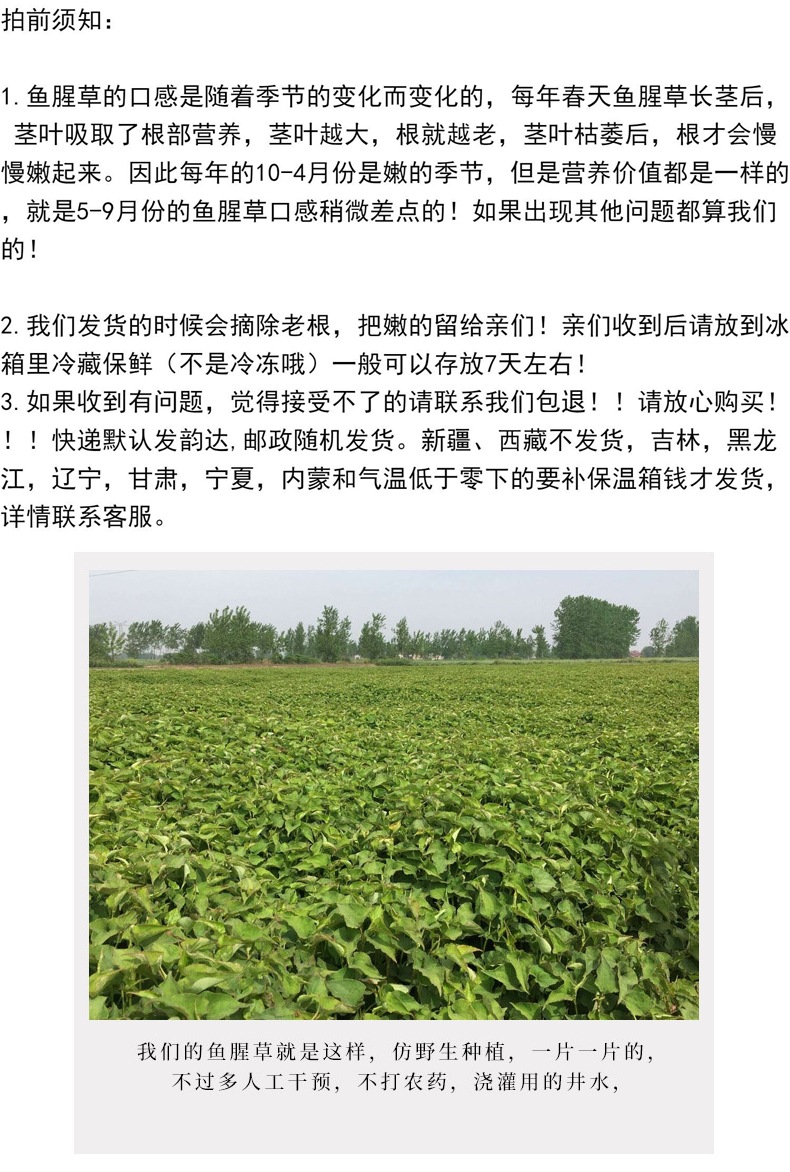 拍前须知：

1.鱼腥草的口感是随着季节的变化而变化的，每年春天鱼腥草长茎后，茎叶吸取了根部营养，茎叶越大，根就越老，茎叶枯萎后，根才会慢慢嫩起来。因此每年的10-4月份是嫩的季节，但是营养价值都是一样的，就是5-9月份的鱼腥草口感稍微差点的！如果出现其他问题都算我们的！

2.我们发货的时候会摘除老根，把嫩的留给亲们！亲们收到后请放到冰箱里冷藏保鲜（不是冷冻哦）一般可以存放7天左右！
3.如果收到有问题，觉得接受不了的请联系我们包退！！请放心购买！！！快递默认发韵达,邮政随机发货。新疆、西藏不发货，吉林，黑龙江，辽宁，甘肃，宁夏，内蒙和气温低于零下的要补保温箱钱才发货，详情联系客服。

我们的鱼腥草就是这样，仿野生种植，一片一片的，
不过多人工干预，不打农药，浇灌用的井水，